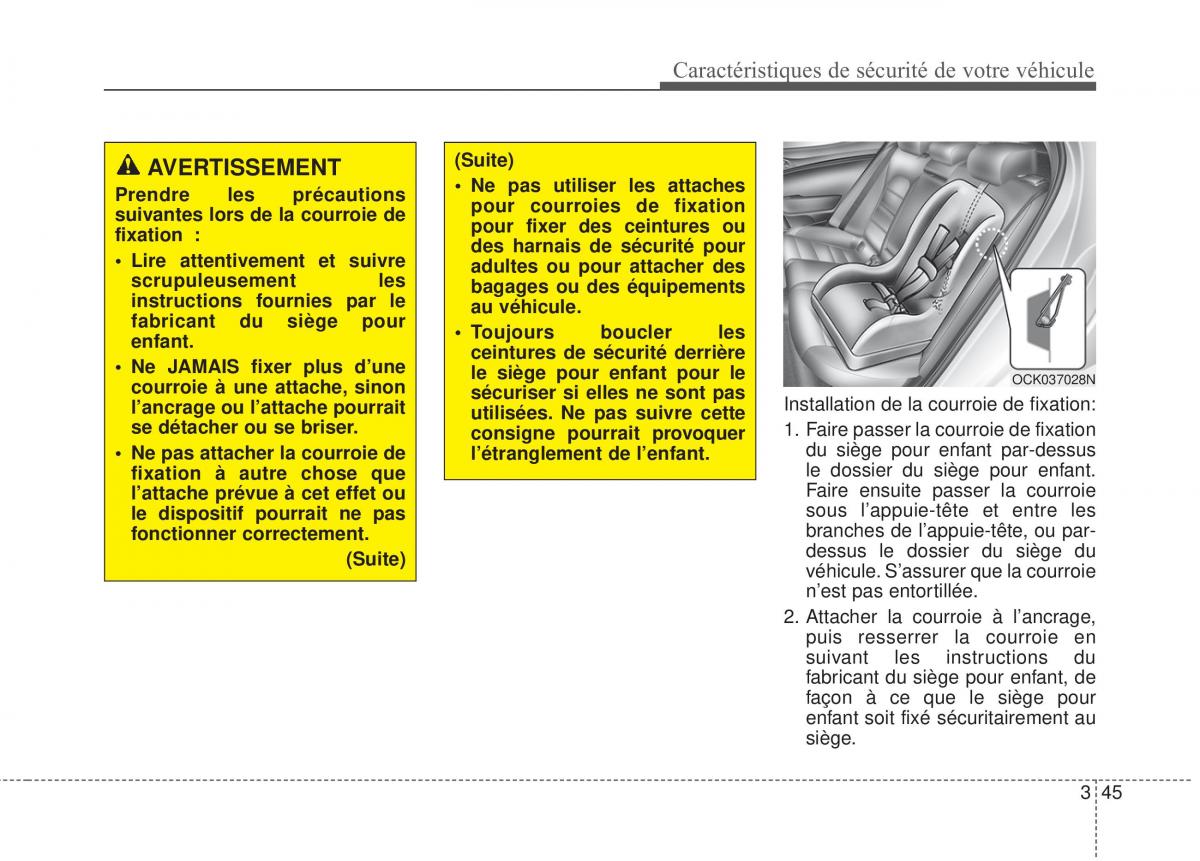 Caractéristiques de sécurité de votre véhicule

AVERTISSEMENT

Prendre les précautions suivantes lors de la courroie de fixation :

• Lire attentivement et suivre scrupuleusement les instructions fournies par le fabricant du siège pour enfant.

• Ne JAMAIS fixer plus d'une courroie à une attache, sinon l'ancrage ou l'attache pourrait se détacher ou se briser.

• Ne pas attacher la courroie de fixation à autre chose que l'attache prévue à cet effet ou le dispositif pourrait ne pas fonctionner correctement.

(Suite)

(Suite)

• Ne pas utiliser les attaches pour courroies de fixation pour fixer des ceintures ou des harnais de sécurité pour adultes ou pour attacher des bagages ou des équipements au véhicule.

• Toujours boucler les ceintures de sécurité derrière le siège pour enfant pour le sécuriser si elles ne sont pas utilisées. Ne pas suivre cette consigne pourrait provoquer l'étranglement de l'enfant.

OCK037028N

Installation de la courroie de fixation:

1. Faire passer la courroie de fixation du siège pour enfant par-dessus le dossier du siège pour enfant. Faire ensuite passer la courroie sous l'appuie-tête et entre les branches de l'appuie-tête, ou par-dessus le dossier du siège du véhicule. S'assurer que la courroie n'est pas entortillée.

2. Attacher la courroie à l'ancrage, puis resserrer la courroie en suivant les instructions du fabricant du siège pour enfant, de façon à ce que le siège pour enfant soit fixé sécuritairement au siège.

3 45